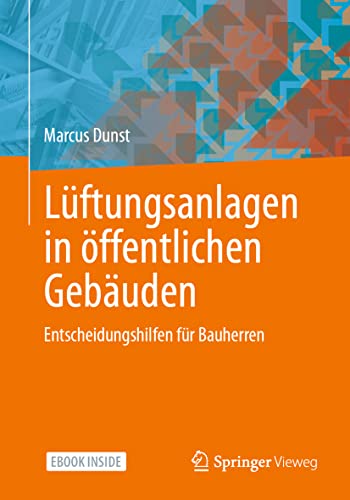 Marcus Dunst

Lüftungsanlagen in öffentlichen Gebäuden

Entscheidungshilfen für Bauherren

EBOOK INSIDE

Springer Vieweg